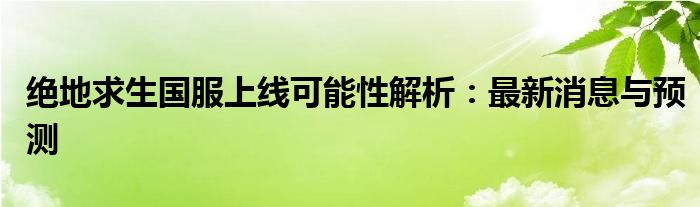 绝地求生国服上线可能性解析：最新消息与预测